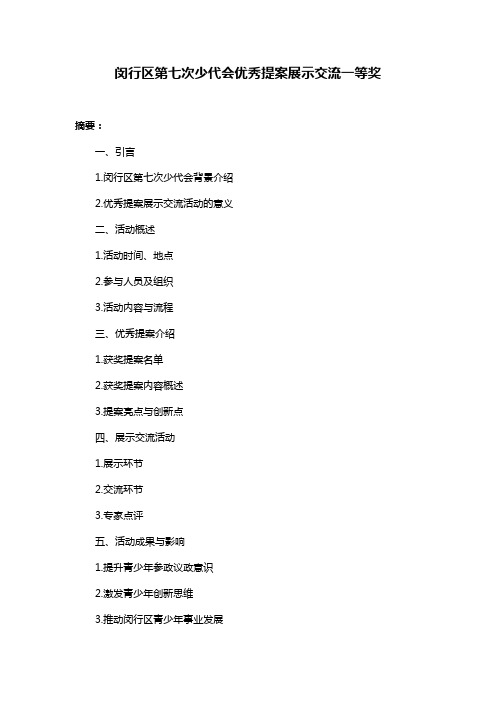 闵行区第七次少代会优秀提案展示交流一等奖

摘要：

一、引言

1.闵行区第七次少代会背景介绍

2.优秀提案展示交流活动的意义

二、活动概述

1.活动时间、地点

2.参与人员及组织

3.活动内容与流程

三、优秀提案介绍

1.获奖提案名单

2.获奖提案内容概述

3.提案亮点与创新点

四、展示交流活动

1.展示环节

2.交流环节

3.专家点评

五、活动成果与影响

1.提升青少年参政议政意识

2.激发青少年创新思维

3.推动闵行区青少年事业发展